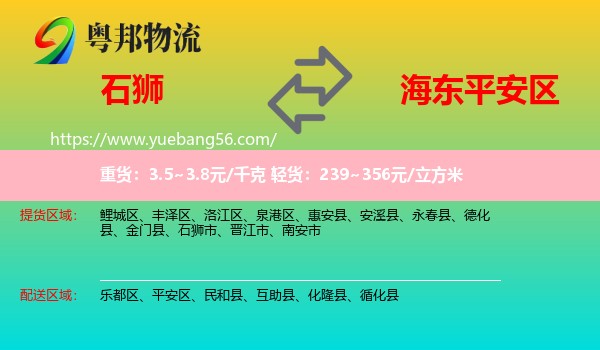 粤邦物流

石狮

海东平安区

https://www.yuebang56.com/

重货：3.5~3.8元/千克 轻货：239~356元/立方米

提货区域：

鲤城区、丰泽区、洛江区、泉港区、惠安县、安溪县、永春县、德化县、金门县、石狮市、晋江市、南安市

配送区域：

乐都区、平安区、民和县、互助县、化隆县、循化县